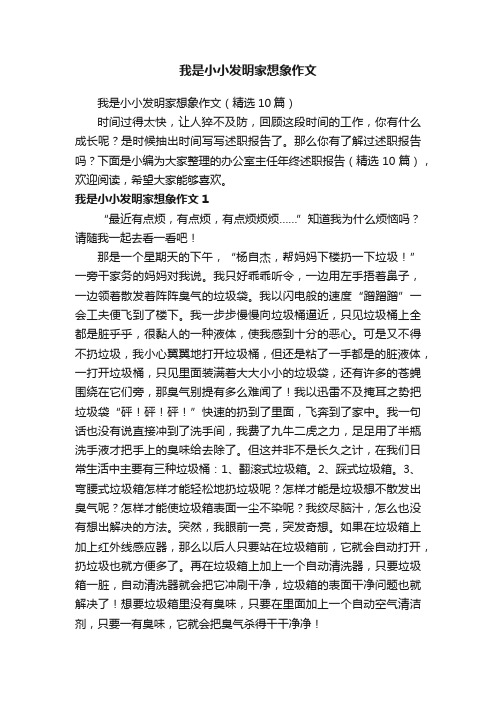 我是小小发明家想象作文

我是小小发明家想象作文（精选10篇）

时间过得太快，让人猝不及防，回顾这段时间的工作，你有什么成长呢？是时候抽出时间写写述职报告了。那么你有了解过述职报告吗？下面是小编为大家整理的办公室主任年终述职报告（精选10篇），欢迎阅读，希望大家能够喜欢。

我是小小发明家想象作文1

“最近有点烦，有点烦，有点烦烦烦……”知道我为什么烦恼吗？请随我一起去看一看吧！

那是一个星期天的下午，“杨自杰，帮妈妈下楼扔一下垃圾！”一旁干家务的妈妈对我说。我只好乖乖听令，一边用左手捂着鼻子，一边领着散发着阵阵臭气的垃圾袋。我以闪电般的速度“蹭蹭蹭”一会工夫便飞到了楼下。我一步步慢慢向垃圾桶逼近，只见垃圾桶上全都是脏乎乎，很黏人的一种液体，使我感到十分的恶心。可是又不得不扔垃圾，我小心翼翼地打开垃圾桶，但还是粘了一手都是的脏液体，一打开垃圾桶，只见里面装满着大大小小的垃圾袋，还有许多的苍蝇围绕在它们旁，那臭气别提有多么难闻了！我以迅雷不及掩耳之势把垃圾袋“砰！砰！砰！”快速的扔到了里面，飞奔到了家中。我一句话也没有说直接冲到了洗手间，我费了九牛二虎之力，足足用了半瓶洗手液才把手上的臭味给去除了。但这并非不是长久之计，在我们日常生活中主要有三种垃圾桶：1、翻滚式垃圾箱。2、踩式垃圾箱。3、弯腰式垃圾箱怎样才能轻松地扔垃圾呢？怎样才能是垃圾想不散发出臭气呢？怎样才能使垃圾箱表面一尘不染呢？我绞尽脑汁，怎么也没有想出解决的方法。突然，我眼前一亮，突发奇想。如果在垃圾箱上加上红外线感应器，那么以后人只要站在垃圾箱前，它就会自动打开，扔垃圾也就方便多了。再在垃圾箱上加上一个自动清洗器，只要垃圾箱一脏，自动清洗器就会把它冲刷干净，垃圾箱的表面干净问题也就解决了！想要垃圾箱里没有臭味，只要在里面加上一个自动空气清洁剂，只要一有臭味，它就会把臭气杀得干干净净！